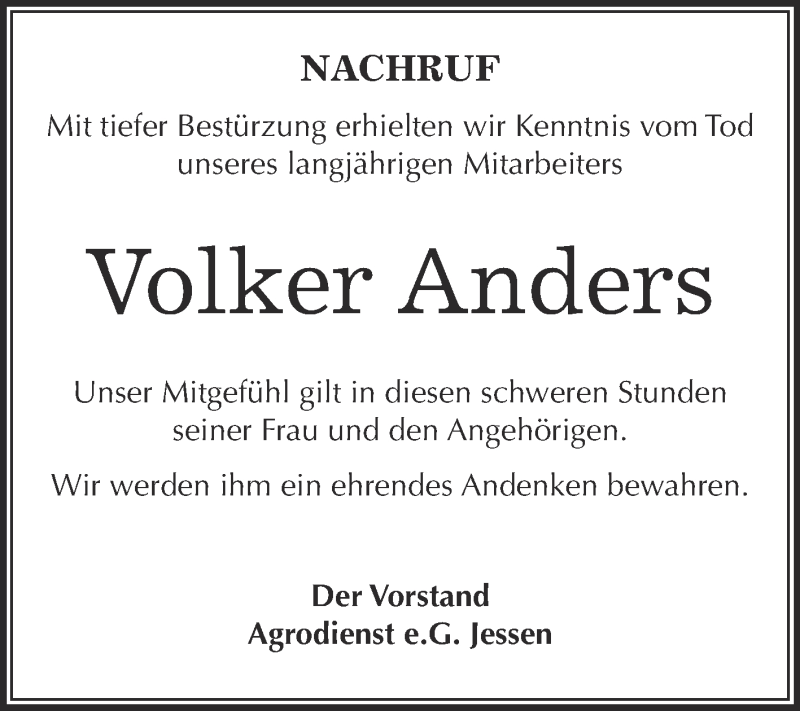 NACHRUF

Mit tiefer Bestürzung erhielten wir Kenntnis vom Tod unseres langjährigen Mitarbeiters

Volker Anders

Unser Mitgefühl gilt in diesen schweren Stunden seiner Frau und den Angehörigen.

Wir werden ihm ein ehrendes Andenken bewahren.

Der Vorstand
Agrodienst e.G. Jessen